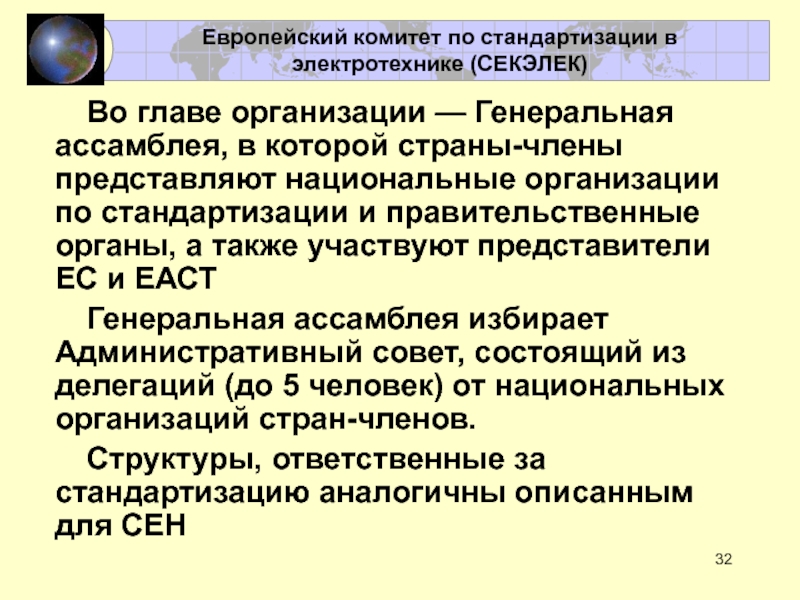 Европейский комитет по стандартизации в электротехнике (СЕКЭЛЕК)

Во главе организации — Генеральная ассамблея, в которой страны-члены представляют национальные организации по стандартизации и правительственные органы, а также участвуют представители ЕС и ЕАСТ

Генеральная ассамблея избирает Административный совет, состоящий из делегаций (до 5 человек) от национальных организаций стран-членов.

Структуры, ответственные за стандартизацию аналогичны описанным для СЕН

32